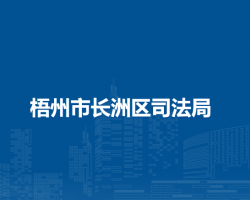 梧州市长洲区司法局